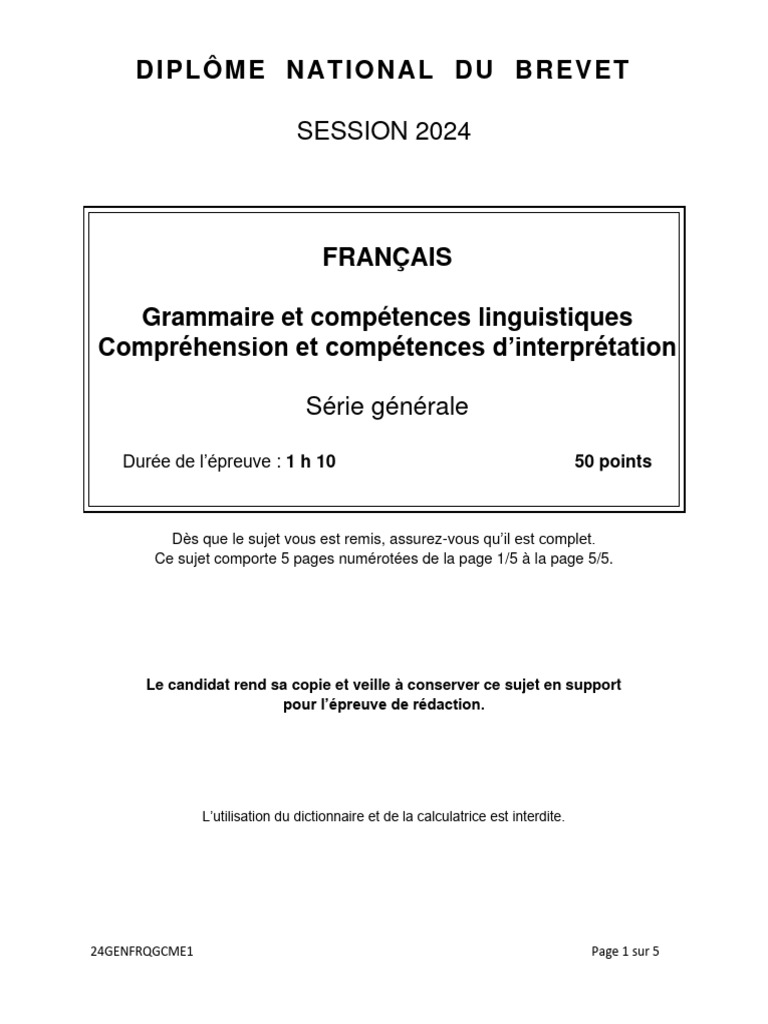 DIPLÔME NATIONAL DU BREVET

SESSION 2024

FRANÇAIS

Grammaire et compétences linguistiques
Compréhension et compétences d'interprétation

Série générale

Durée de l'épreuve : 1 h 10

50 points

Dès que le sujet vous est remis, assurez-vous qu'il est complet.
Ce sujet comporte 5 pages numérotées de la page 1/5 à la page 5/5.

Le candidat rend sa copie et veille à conserver ce sujet en support pour l'épreuve de rédaction.

L'utilisation du dictionnaire et de la calculatrice est interdite.

24GENFRQGCME1

Page 1 sur 5